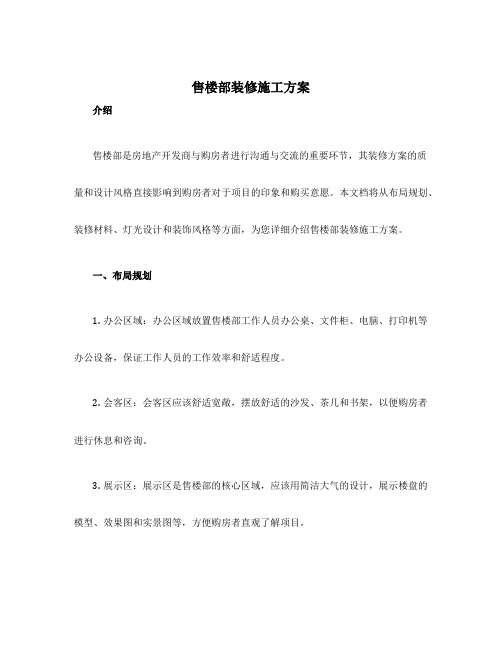 售楼部装修施工方案

介绍

售楼部是房地产开发商与购房者进行沟通与交流的重要环节，其装修方案的质量和设计风格直接影响到购房者对于项目的印象和购买意愿。本文档将从布局规划、装修材料、灯光设计和装饰风格等方面，为您详细介绍售楼部装修施工方案。

一、布局规划

1. 办公区域：办公区域放置售楼部工作人员办公桌、文件柜、电脑、打印机等办公设备，保证工作人员的工作效率和舒适程度。

2. 会客区：会客区应该舒适宽敞，摆放舒适的沙发、茶几和书架，以便购房者进行休息和咨询。

3. 展示区：展示区是售楼部的核心区域，应该用简洁大气的设计，展示楼盘的模型、效果图和实景图等，方便购房者直观了解项目。